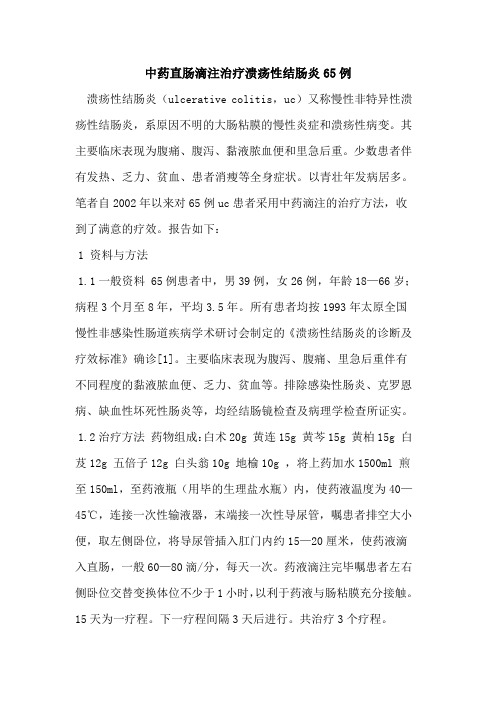 中药直肠滴注治疗溃疡性结肠炎65例

溃疡性结肠炎（ulcerative colitis，uc）又称慢性非特异性溃疡性结肠炎，系原因不明的大肠粘膜的慢性炎症和溃疡性病变。其主要临床表现为腹痛、腹泻、黏液脓血便和里急后重。少数患者伴有发热、乏力、贫血、患者消瘦等全身症状。以青壮年发病居多。笔者自2002年以来对65例uc患者采用中药滴注的治疗方法，收到了满意的疗效。报告如下：

1 资料与方法

1.1一般资料 65例患者中，男39例，女26例，年龄18—66岁；病程3个月至8年，平均3.5年。所有患者均按1993年太原全国慢性非感染性肠道疾病学术研讨会制定的《溃疡性结肠炎的诊断及疗效标准》确诊[1]。主要临床表现为腹泻、腹痛、里急后重伴有不同程度的黏液脓血便、乏力、贫血等。排除感染性肠炎、克罗恩病、缺血性坏死性肠炎等，均经结肠镜检查及病理学检查所证实。

1.2治疗方法 药物组成：白术20g 黄连15g 黄芩15g 黄柏15g 白芨12g 五倍子12g 白头翁10g 地榆10g ，将上药加水1500ml 煎至150ml，至药液瓶（用毕的生理盐水瓶）内，使药液温度为40—45℃，连接一次性输液器，末端接一次性导尿管，嘱患者排空大小便，取左侧卧位，将导尿管插入肛门内约15—20厘米，使药液滴入直肠，一般60—80滴/分，每天一次。药液滴注完毕嘱患者左右侧卧位交替变换体位不少于1小时，以利于药液与肠粘膜充分接触。15天为一疗程。下一疗程间隔3天后进行。共治疗3个疗程。